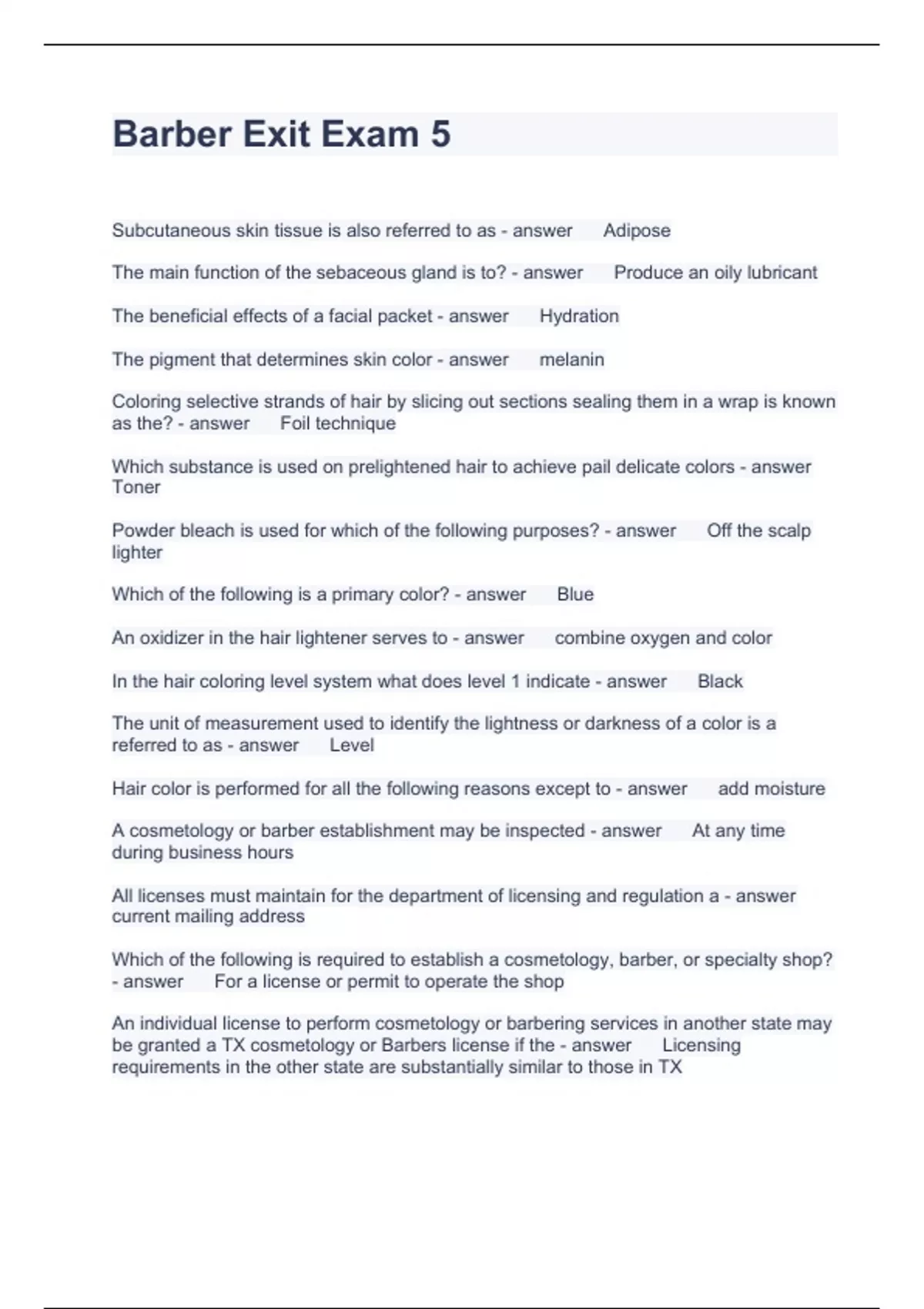 Barber Exit Exam 5

Subcutaneous skin tissue is also referred to as - answer Adipose

The main function of the sebaceous gland is to? - answer Produce an oily lubricant

The beneficial effects of a facial packet - answer Hydration

The pigment that determines skin color - answer melanin

Coloring selective strands of hair by slicing out sections sealing them in a wrap is known as the? - answer Foil technique

Which substance is used on prelightened hair to achieve pail delicate colors - answer Toner

Powder bleach is used for which of the following purposes? - answer Off the scalp lighter

Which of the following is a primary color? - answer Blue

An oxidizer in the hair lightener serves to - answer combine oxygen and color

In the hair coloring level system what does level 1 indicate - answer Black

The unit of measurement used to identify the lightness or darkness of a color is a referred to as - answer Level

Hair color is performed for all the following reasons except to - answer add moisture

A cosmetology or barber establishment may be inspected - answer At any time during business hours

All licenses must maintain for the department of licensing and regulation a - answer current mailing address

Which of the following is required to establish a cosmetology, barber, or specialty shop? - answer For a license or permit to operate the shop

An individual license to perform cosmetology or barbering services in another state may be granted a TX cosmetology or Barbers license if the - answer Licensing requirements in the other state are substantially similar to those in TX